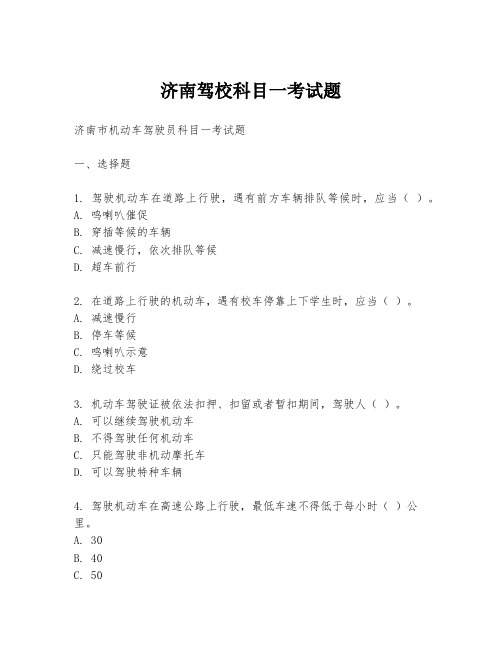 济南驾校科目一考试题

济南市机动车驾驶员科目一考试题

一、选择题

1. 驾驶机动车在道路上行驶，遇有前方车辆排队等候时，应当（ ）。
A. 鸣喇叭催促
B. 穿插等候的车辆
C. 减速慢行，依次排队等候
D. 超车前行

2. 在道路上行驶的机动车，遇有校车停靠上下学生时，应当（ ）。
A. 减速慢行
B. 停车等候
C. 鸣喇叭示意
D. 绕过校车

3. 机动车驾驶证被依法扣押、扣留或者暂扣期间，驾驶人（ ）。
A. 可以继续驾驶机动车
B. 不得驾驶任何机动车
C. 只能驾驶非机动摩托车
D. 可以驾驶特种车辆

4. 驾驶机动车在高速公路上行驶，最低车速不得低于每小时（ ）公里。
A. 30
B. 40
C. 50